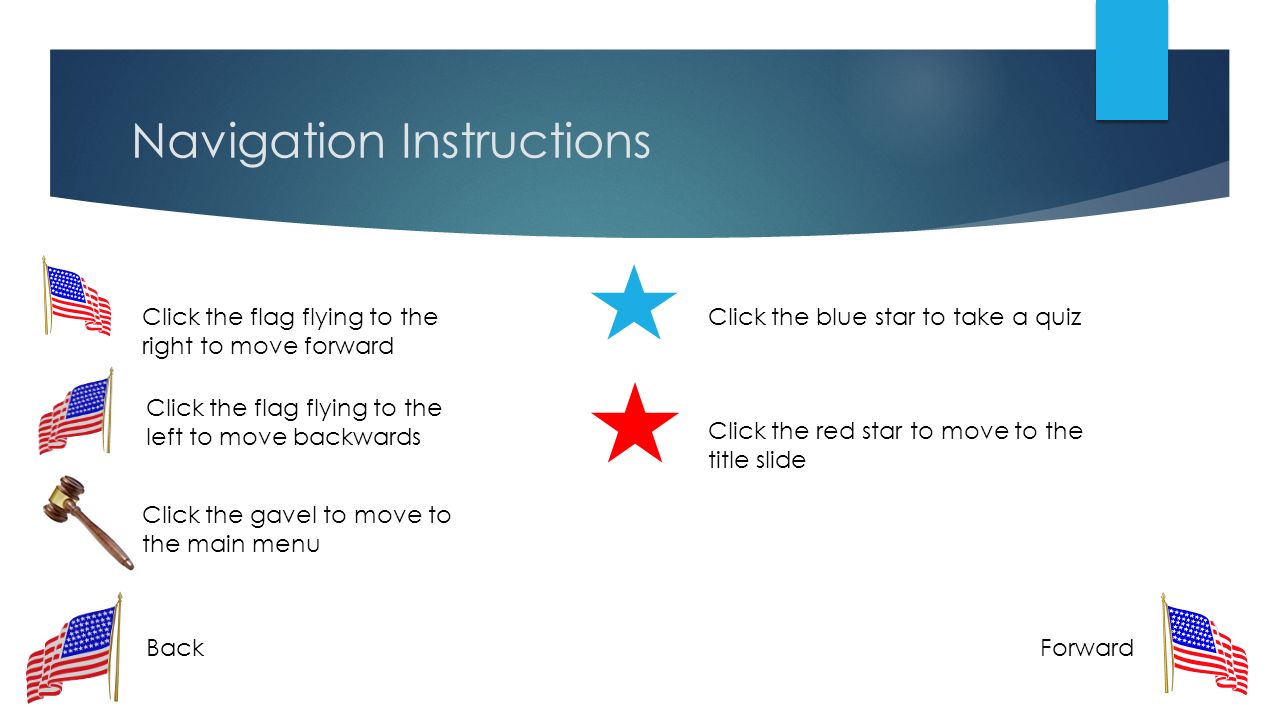 Navigation Instructions

Click the flag flying to the right to move forward

Click the flag flying to the left to move backwards

Click the gavel to move to the main menu

Click the blue star to take a quiz

Click the red star to move to the title slide

Back

Forward